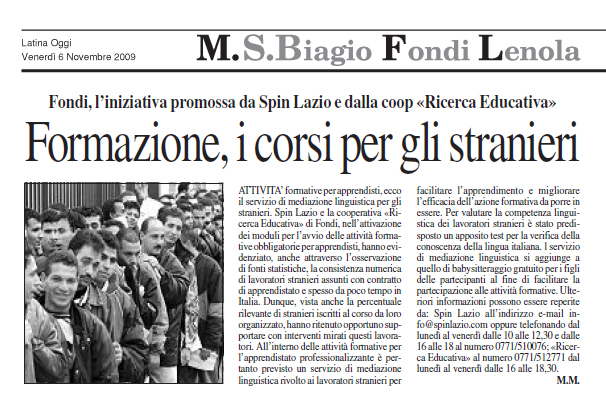 Latina Oggi
Venerdì 6 Novembre 2009

M.S.Biagio Fondi Lenola

Fondi, l'iniziativa promossa da Spin Lazio e dalla coop «Ricerca Educativa»

Formazione, i corsi per gli stranieri

ATTIVITA' formative per apprendisti, ecco il servizio di mediazione linguistica per gli stranieri. Spin Lazio e la cooperativa «Ricerca Educativa» di Fondi, nell'attivazione dei moduli per l'avvio delle attività formative obbligatorie per apprendisti, hanno evidenziato, anche attraverso l'osservazione di fonti statistiche, la consistenza numerica di lavoratori stranieri assunti con contratto di apprendistato e spesso da poco tempo in Italia. Dunque, vista anche la percentuale rilevante di stranieri iscritti al corso da loro organizzato, hanno ritenuto opportuno supportare con interventi mirati questi lavoratori. All'interno delle attività formative per l'apprendistato professionalizzante è pertanto previsto un servizio di mediazione linguistica rivolto ai lavoratori stranieri per facilitare l'apprendimento e migliorare l'efficacia dell'azione formativa da porre in essere. Per valutare la competenza linguistica dei lavoratori stranieri è stato predisposto un apposito test per la verifica della conoscenza della lingua italiana. I servizio di mediazione linguistica si aggiunge a quello di babysitteraggio gratuito per i figli delle partecipanti al fine di facilitare la partecipazione alle attività formative. Ulteriori informazioni possono essere reperite da: Spin Lazio all'indirizzo e-mail info@spinlazio.com oppure telefonando dal lunedì al venerdì dalle 10 alle 12,30 e dalle 16 alle 18 al numero 0771/510076; «Ricerca Educativa» al numero 0771/512771 dal lunedì al venerdì dalle 16 alle 18,30.

M.M.